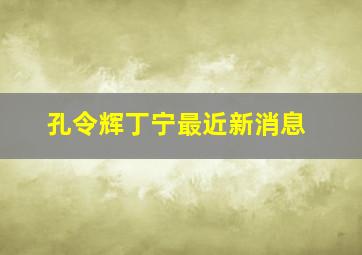 孔令辉丁宁最近新消息